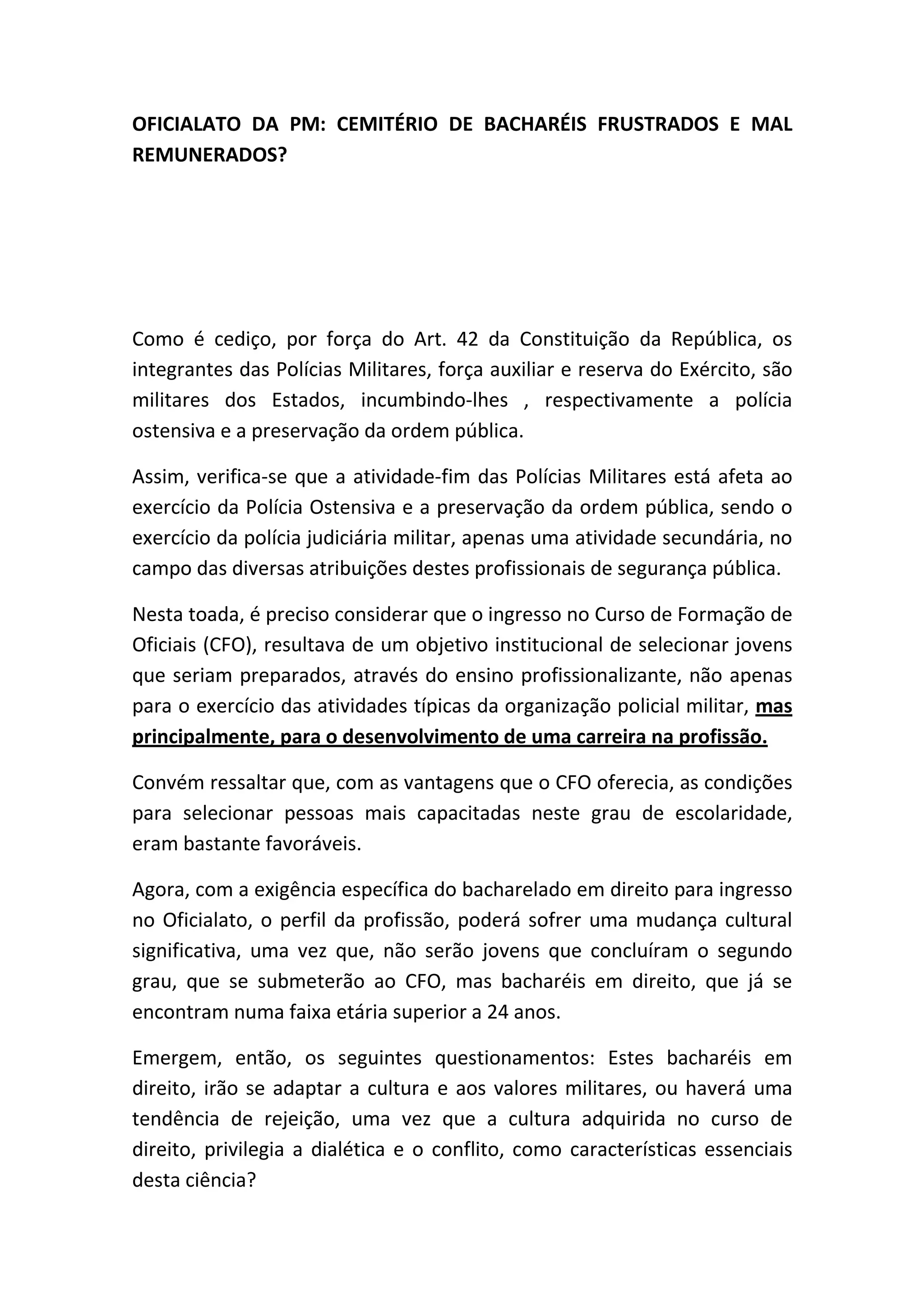 OFICIALATO DA PM: CEMITÉRIO DE BACHARÉIS FRUSTRADOS E MAL REMUNERADOS?

Como é cediço, por força do Art. 42 da Constituição da República, os integrantes das Polícias Militares, força auxiliar e reserva do Exército, são militares dos Estados, incumbindo-lhes , respectivamente a polícia ostensiva e a preservação da ordem pública.

Assim, verifica-se que a atividade-fim das Polícias Militares está afeta ao exercício da Polícia Ostensiva e a preservação da ordem pública, sendo o exercício da polícia judiciária militar, apenas uma atividade secundária, no campo das diversas atribuições destes profissionais de segurança pública.

Nesta toada, é preciso considerar que o ingresso no Curso de Formação de Oficiais (CFO), resultava de um objetivo institucional de selecionar jovens que seriam preparados, através do ensino profissionalizante, não apenas para o exercício das atividades típicas da organização policial militar, mas principalmente, para o desenvolvimento de uma carreira na profissão.

Convém ressaltar que, com as vantagens que o CFO oferecia, as condições para selecionar pessoas mais capacitadas neste grau de escolaridade, eram bastante favoráveis.

Agora, com a exigência específica do bacharelado em direito para ingresso no Oficialato, o perfil da profissão, poderá sofrer uma mudança cultural significativa, uma vez que, não serão jovens que concluíram o segundo grau, que se submeterão ao CFO, mas bacharéis em direito, que já se encontram numa faixa etária superior a 24 anos.

Emergem, então, os seguintes questionamentos: Estes bacharéis em direito, irão se adaptar a cultura e aos valores militares, ou haverá uma tendência de rejeição, uma vez que a cultura adquirida no curso de direito, privilegia a dialética e o conflito, como características essenciais desta ciência?